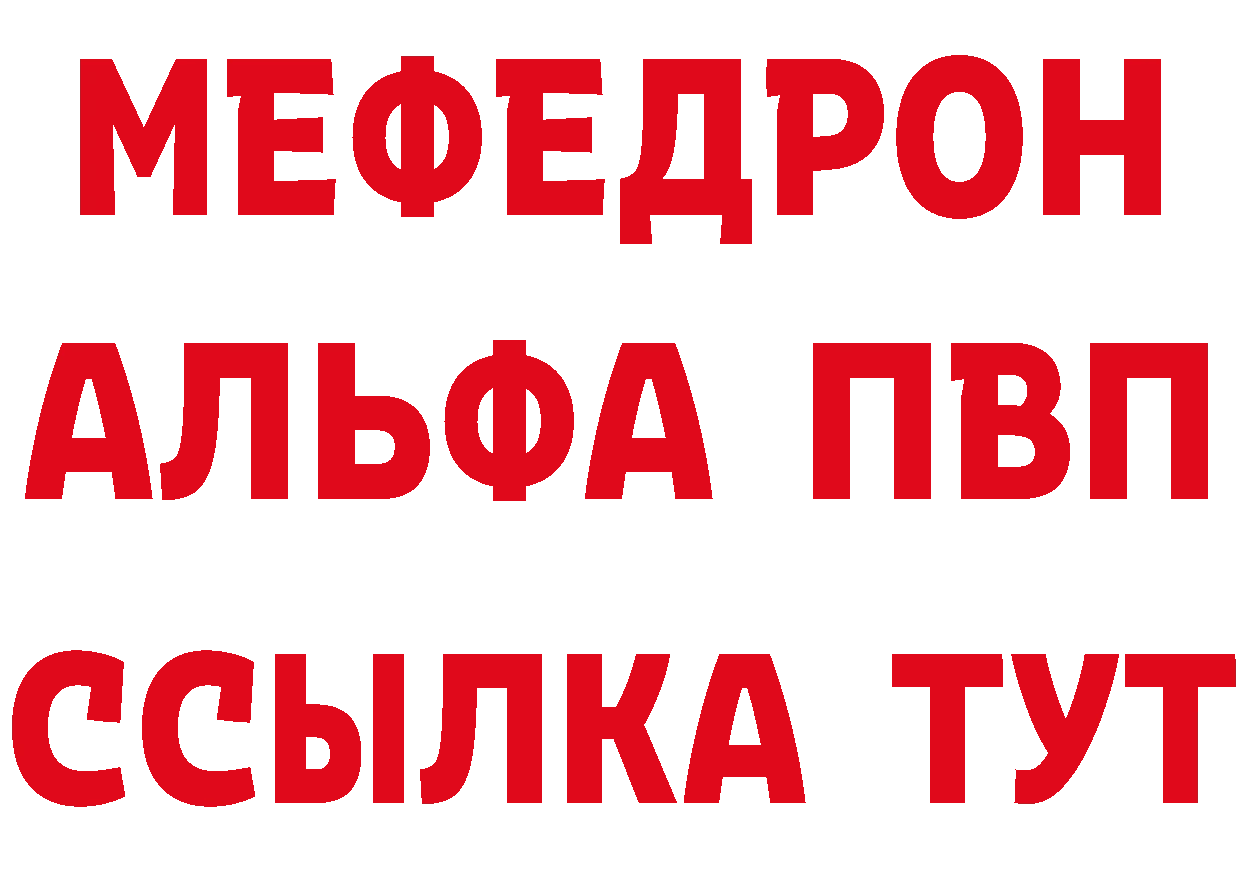 МЕФЕДРОН
АЛЬФА ПВП
ССЫЛКА ТУТ